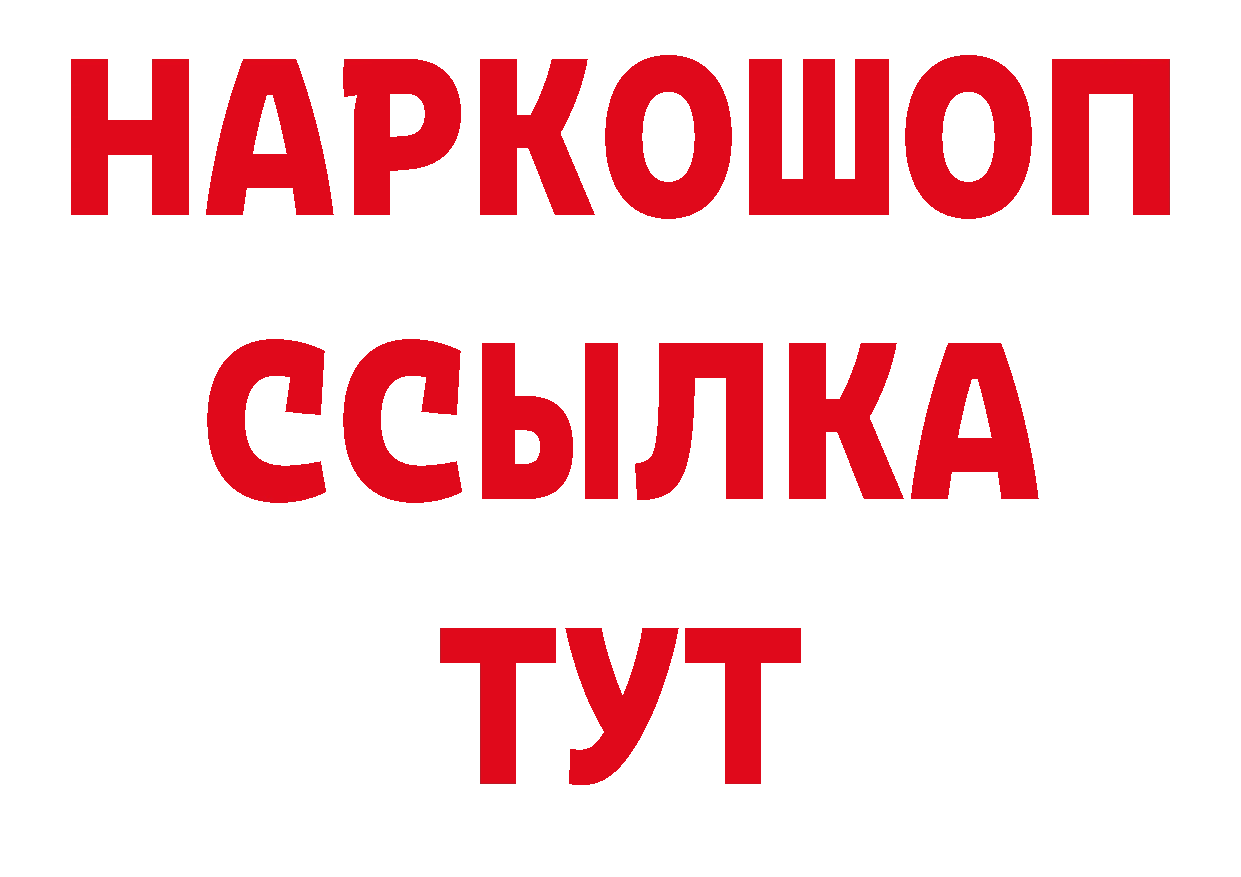 НАРКОШОП
ССЫЛКА
ТУТ